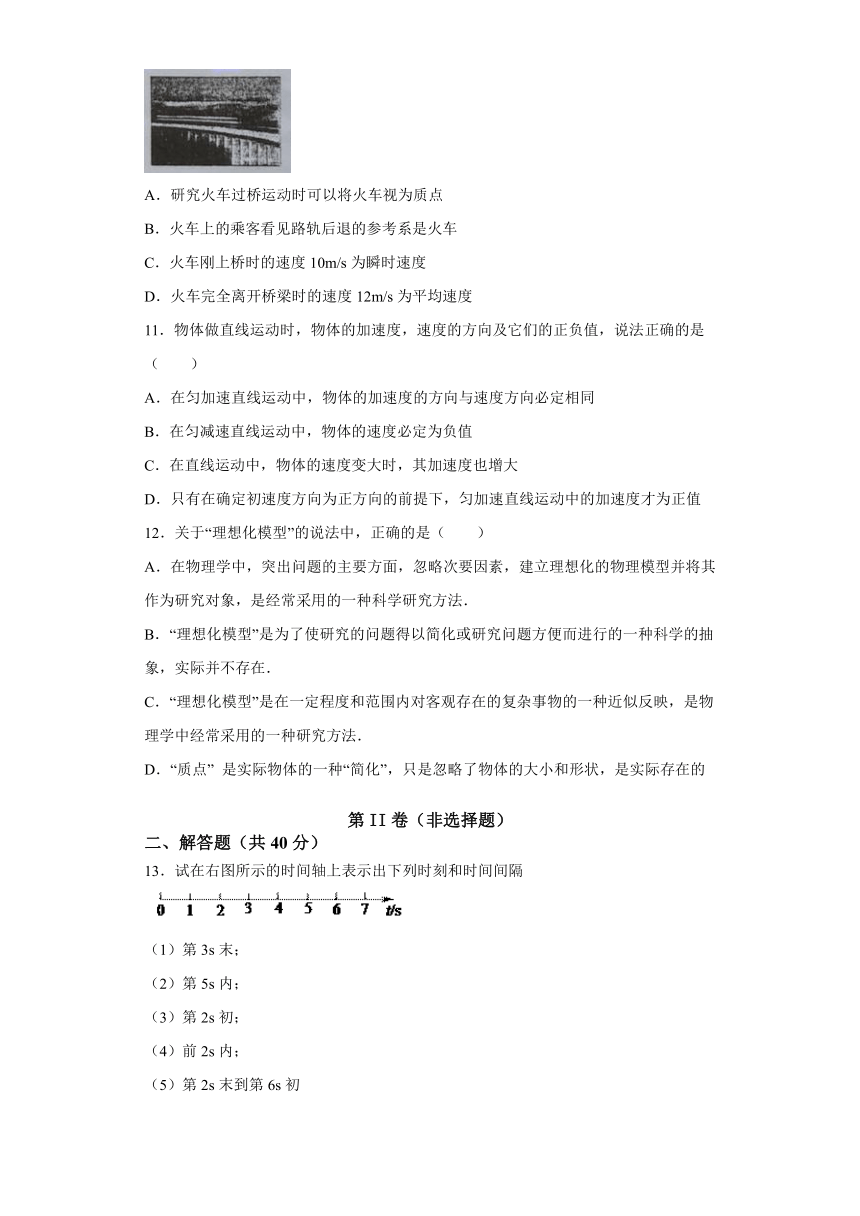 A．研究火车过桥运动时可以将火车视为质点

B．火车上的乘客看见路轨后退的参考系是火车

C．火车刚上桥时的速度 10m/s 为瞬时速度

D．火车完全离开桥梁时的速度 12m/s 为平均速度

11．物体做直线运动时，物体的加速度，速度的方向及它们的正负值，说法正确的是（　　）

A．在匀加速直线运动中，物体的加速度的方向与速度方向必定相同

B．在匀减速直线运动中，物体的速度必定为负值

C．在直线运动中，物体的速度变大时，其加速度也增大

D．只有在确定初速度方向为正方向的前提下，匀加速直线运动中的加速度才为正值

12．关于“理想化模型”的说法中，正确的是（　　）

A．在物理学中，突出问题的主要方面，忽略次要因素，建立理想化的物理模型并将其作为研究对象，是经常采用的一种科学研究方法．

B．“理想化模型”是为了使研究的问题得以简化或研究问题方便而进行的一种科学的抽象，实际并不存在．

C．“理想化模型”是在一定程度和范围内对客观存在的复杂事物的一种近似反映，是物理学中经常采用的一种研究方法．

D．“质点” 是实际物体的一种“简化”，只是忽略了物体的大小和形状，是实际存在的

第 II 卷（非选择题）

二、解答题（共 40 分）

13．试在右图所示的时间轴上表示出下列时刻和时间间隔

0 1 2 3 4 5 6 7 t/s

（1）第 3s 末；

（2）第 5s 内；

（3）第 2s 初；

（4）前 2s 内；

（5）第 2s 末到第 6s 初